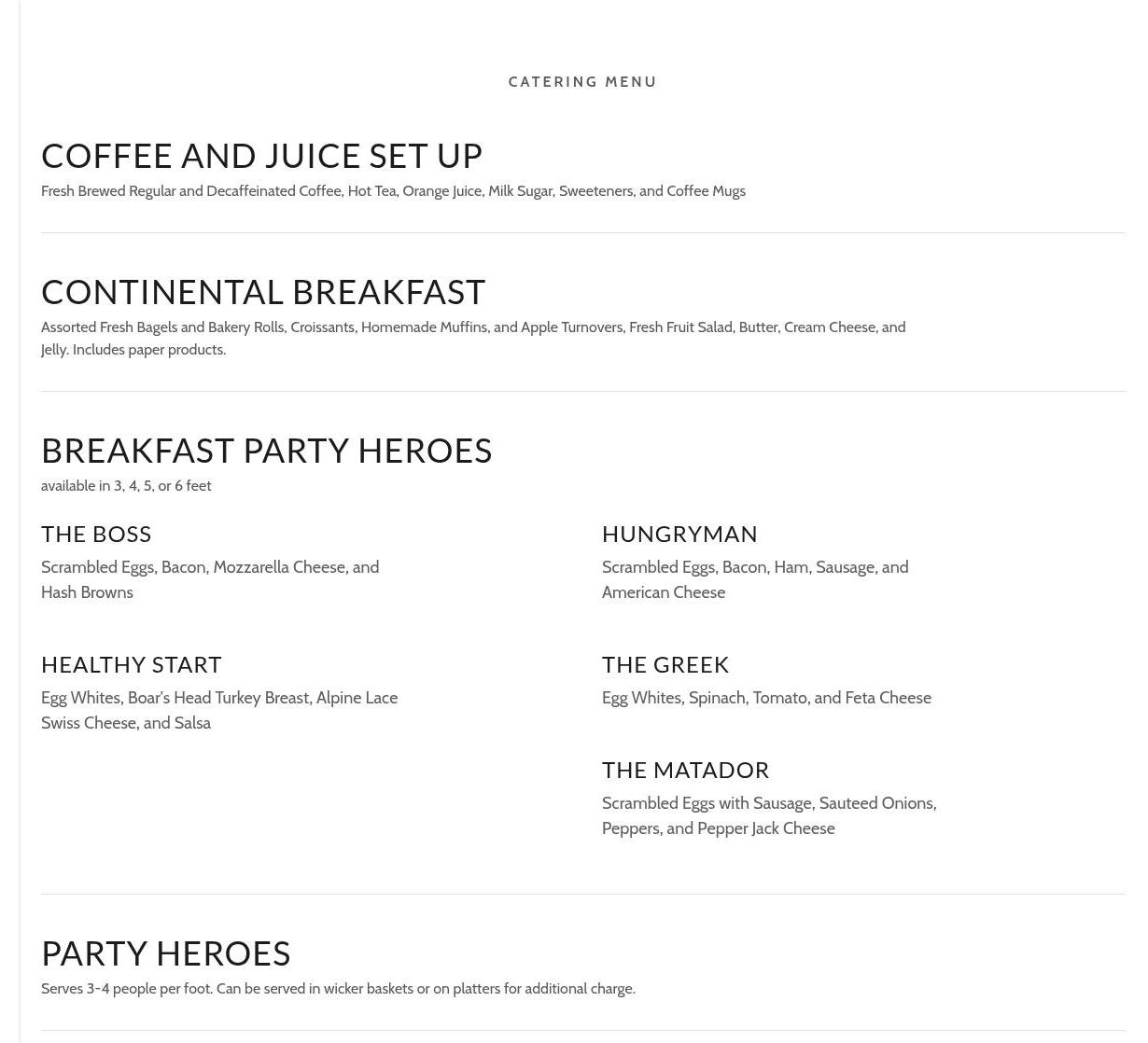 CATERING MENU

COFFEE AND JUICE SET UP

Fresh Brewed Regular and Decaffeinated Coffee, Hot Tea, Orange Juice, Milk Sugar, Sweeteners, and Coffee Mugs

CONTINENTAL BREAKFAST

Assorted Fresh Bagels and Bakery Rolls, Croissants, Homemade Muffins, and Apple Turnovers, Fresh Fruit Salad, Butter, Cream Cheese, and Jelly. Includes paper products.

BREAKFAST PARTY HEROES

available in 3, 4, 5, or 6 feet

THE BOSS

Scrambled Eggs, Bacon, Mozzarella Cheese, and Hash Browns

HEALTHY START

Egg Whites, Boar's Head Turkey Breast, Alpine Lace Swiss Cheese, and Salsa

HUNGRYMAN

Scrambled Eggs, Bacon, Ham, Sausage, and American Cheese

THE GREEK

Egg Whites, Spinach, Tomato, and Feta Cheese

THE MATADOR

Scrambled Eggs with Sausage, Sauteed Onions, Peppers, and Pepper Jack Cheese

PARTY HEROES

Serves 3-4 people per foot. Can be served in wicker baskets or on platters for additional charge.